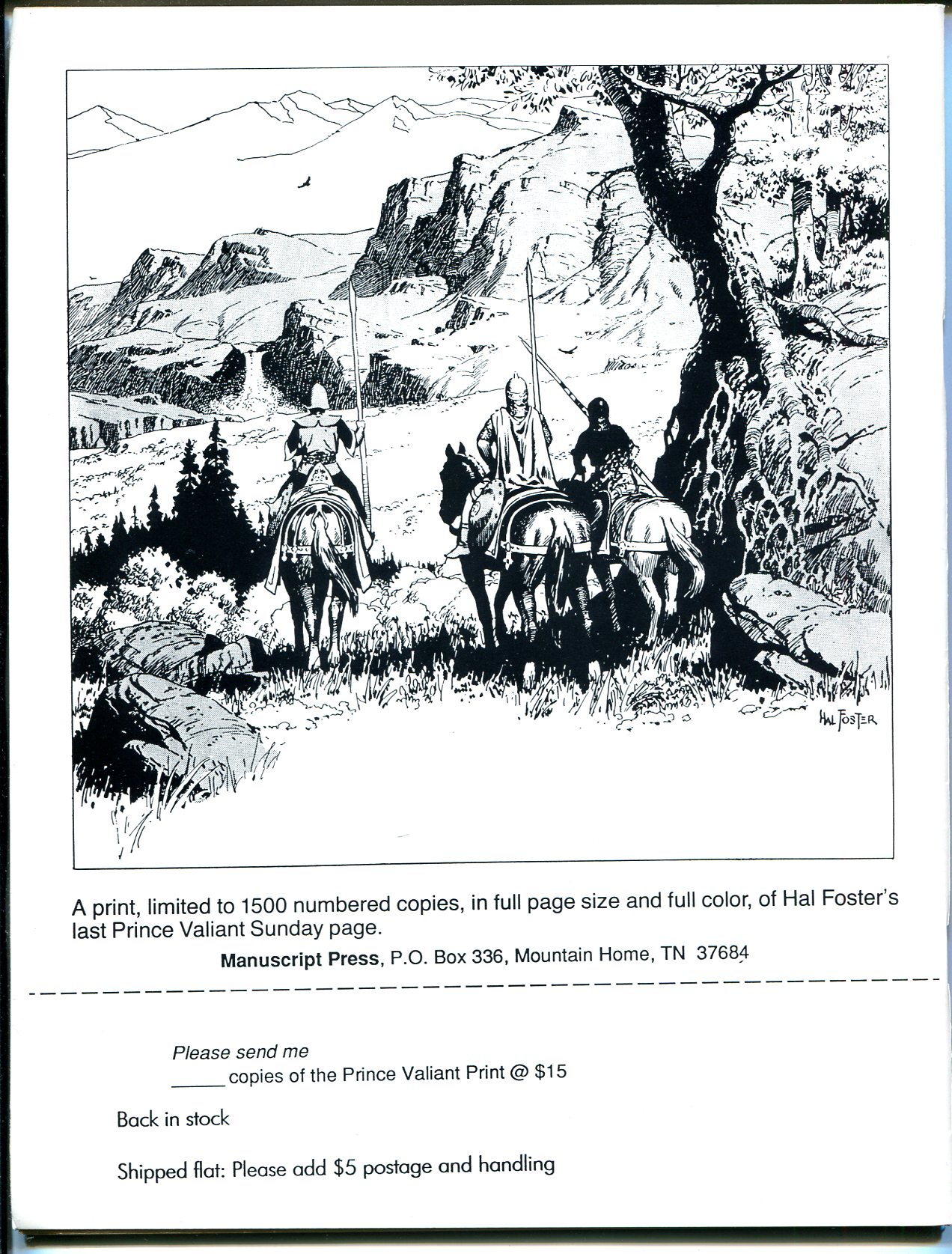 HAL FOSTER

A print, limited to 1500 numbered copies, in full page size and full color, of Hal Foster's last Prince Valiant Sunday page.

Manuscript Press, P.O. Box 336, Mountain Home, TN 37684

Please send me
____ copies of the Prince Valiant Print @ $15

Back in stock

Shipped flat: Please add $5 postage and handling